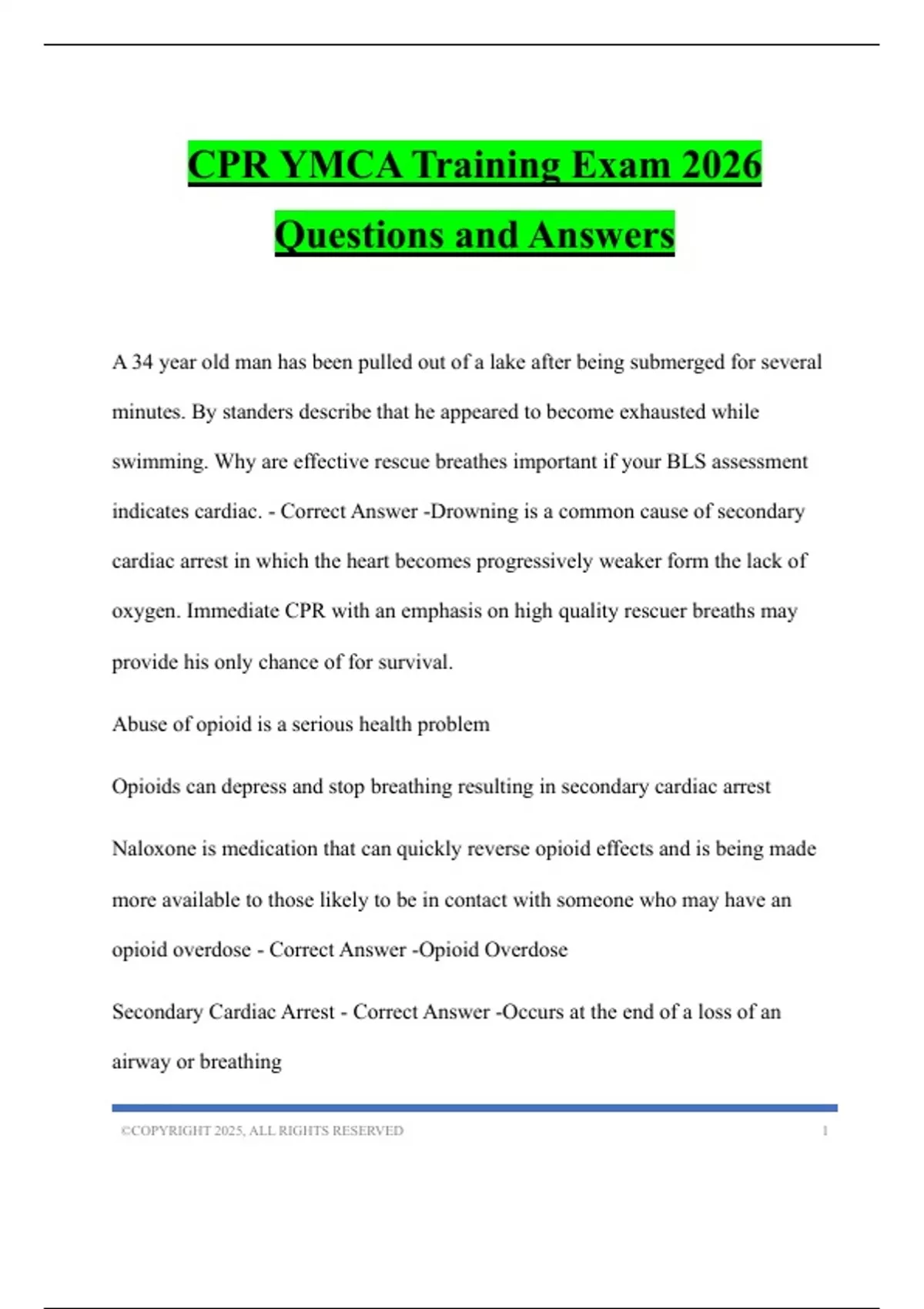 CPR YMCA Training Exam 2026 Questions and Answers

A 34 year old man has been pulled out of a lake after being submerged for several minutes. By standers describe that he appeared to become exhausted while swimming. Why are effective rescue breathes important if your BLS assessment indicates cardiac. - Correct Answer -Drowning is a common cause of secondary cardiac arrest in which the heart becomes progressively weaker form the lack of oxygen. Immediate CPR with an emphasis on high quality rescuer breaths may provide his only chance of for survival.

Abuse of opioid is a serious health problem

Opioids can depress and stop breathing resulting in secondary cardiac arrest

Naloxone is medication that can quickly reverse opioid effects and is being made more available to those likely to be in contact with someone who may have an opioid overdose - Correct Answer -Opioid Overdose

Secondary Cardiac Arrest - Correct Answer -Occurs at the end of a loss of an airway or breathing

©COPYRIGHT 2025, ALL RIGHTS RESERVED 1